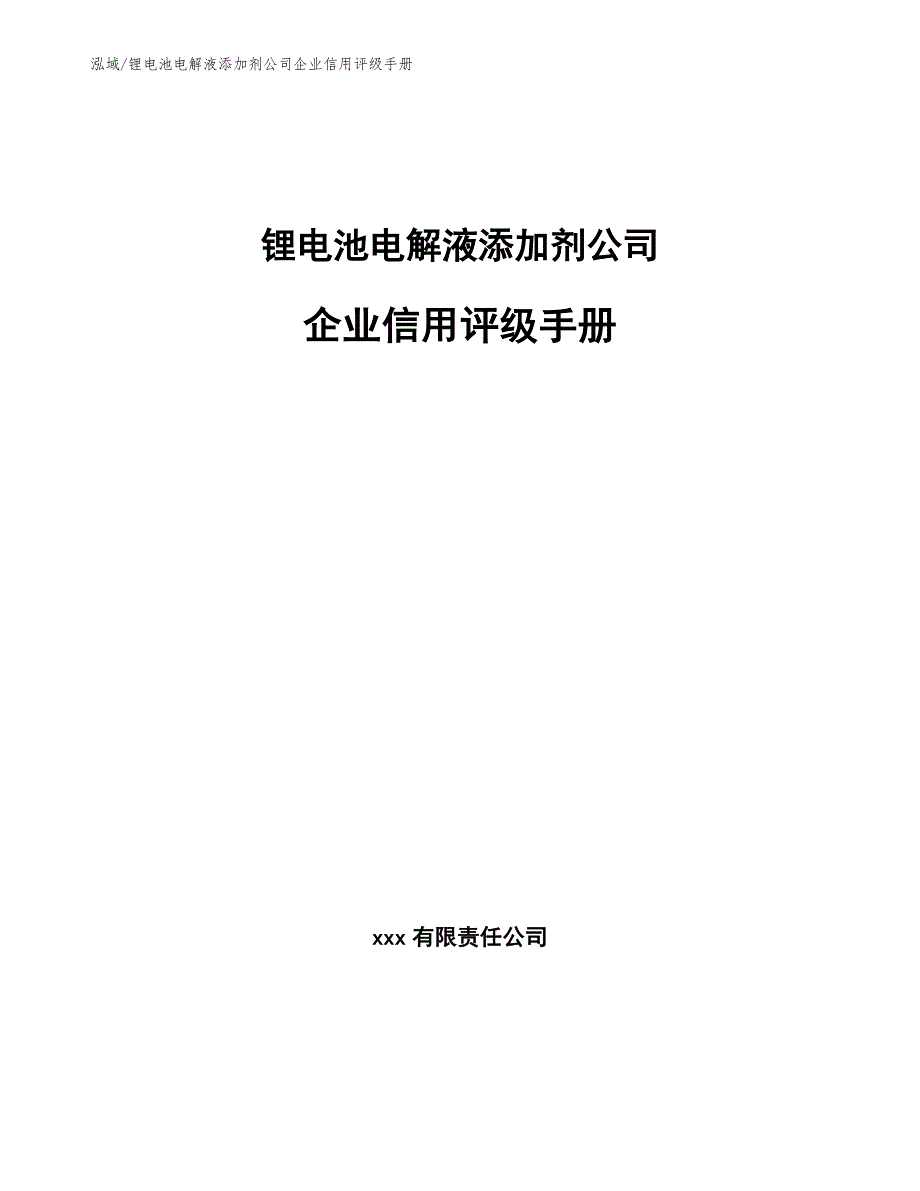 泓域/锂电池电解液添加剂公司企业信用评级手册

锂电池电解液添加剂公司

企业信用评级手册

xxx有限责任公司